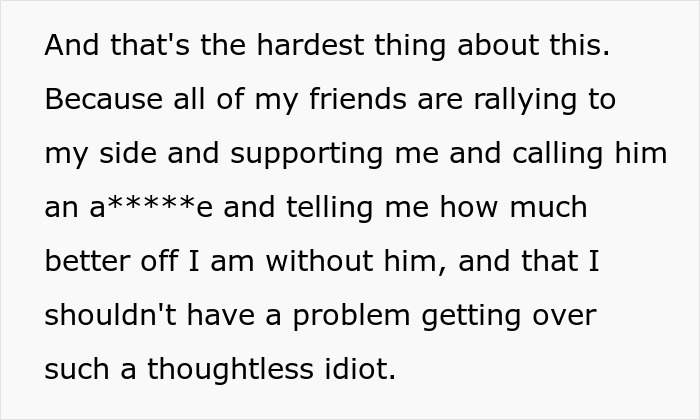 And that's the hardest thing about this. Because all of my friends are rallying to my side and supporting me and calling him an a*****e and telling me how much better off I am without him, and that I shouldn't have a problem getting over such a thoughtless idiot.